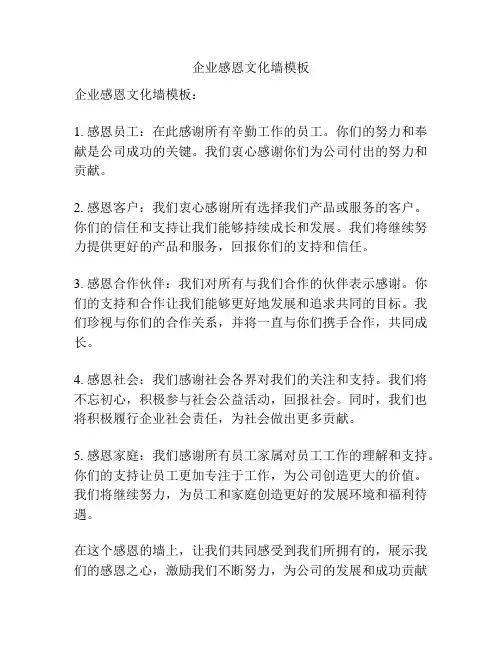 企业感恩文化墙模板

企业感恩文化墙模板：

1. 感恩员工：在此感谢所有辛勤工作的员工。你们的努力和奉献是公司成功的关键。我们衷心感谢你们为公司付出的努力和贡献。

2. 感恩客户：我们衷心感谢所有选择我们产品或服务的客户。你们的信任和支持让我们能够持续成长和发展。我们将继续努力提供更好的产品和服务，回报你们的支持和信任。

3. 感恩合作伙伴：我们对所有与我们合作的伙伴表示感谢。你们的支持和合作让我们能够更好地发展和追求共同的目标。我们珍视与你们的合作关系，并将一直与你们携手合作，共同成长。

4. 感恩社会：我们感谢社会各界对我们的关注和支持。我们将不忘初心，积极参与社会公益活动，回报社会。同时，我们也将积极履行企业社会责任，为社会做出更多贡献。

5. 感恩家庭：我们感谢所有员工家属对员工工作的理解和支持。你们的支持让员工更加专注于工作，为公司创造更大的价值。我们将继续努力，为员工和家庭创造更好的发展环境和福利待遇。

在这个感恩的墙上，让我们共同感受到我们所拥有的，展示我们的感恩之心，激励我们不断努力，为公司的发展和成功贡献